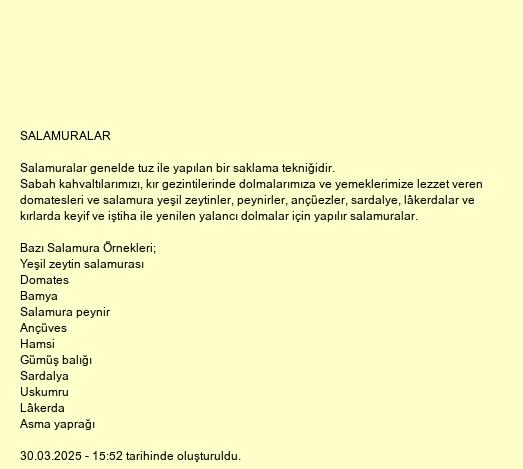 SALAMURALAR

Salamuralar genelde tuz ile yapılan bir saklama tekniğidir.
Sabah kahvaltılarımızı, kır gezintilerinde dolmalarımıza ve yemeklerimize lezzet veren domatesleri ve salamura yeşil zeytinler, peynirler, ançüezler, sardalye, lâkerdalar ve kırlarda keyif ve iştiha ile yenilen yalancı dolmalar için yapılır salamuralar.

Bazı Salamura Örnekleri;
Yeşil zeytin salamurası
Domates
Bamya
Salamura peynir
Ançüves
Hamsi
Gümüş balığı
Sardalya
Uskumru
Lâkerda
Asma yaprağı

30.03.2025 - 15:52 tarihinde oluşturuldu.